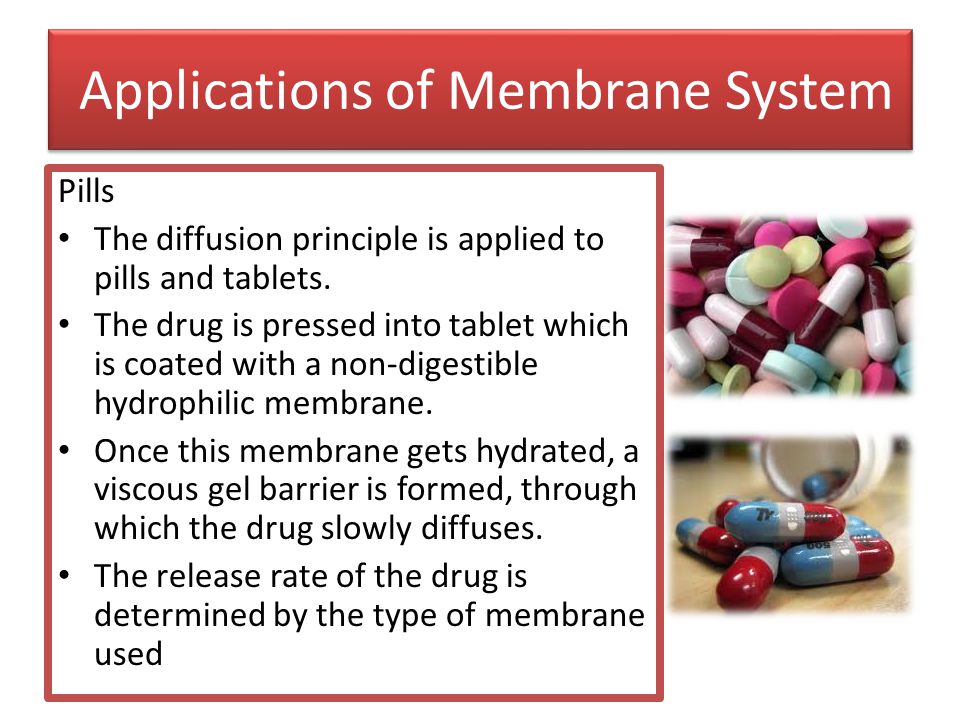 Applications of Membrane System

Pills

• The diffusion principle is applied to pills and tablets.
• The drug is pressed into tablet which is coated with a non-digestible hydrophilic membrane.
• Once this membrane gets hydrated, a viscous gel barrier is formed, through which the drug slowly diffuses.
• The release rate of the drug is determined by the type of membrane used